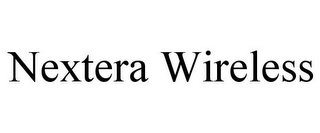 Nextera Wireless